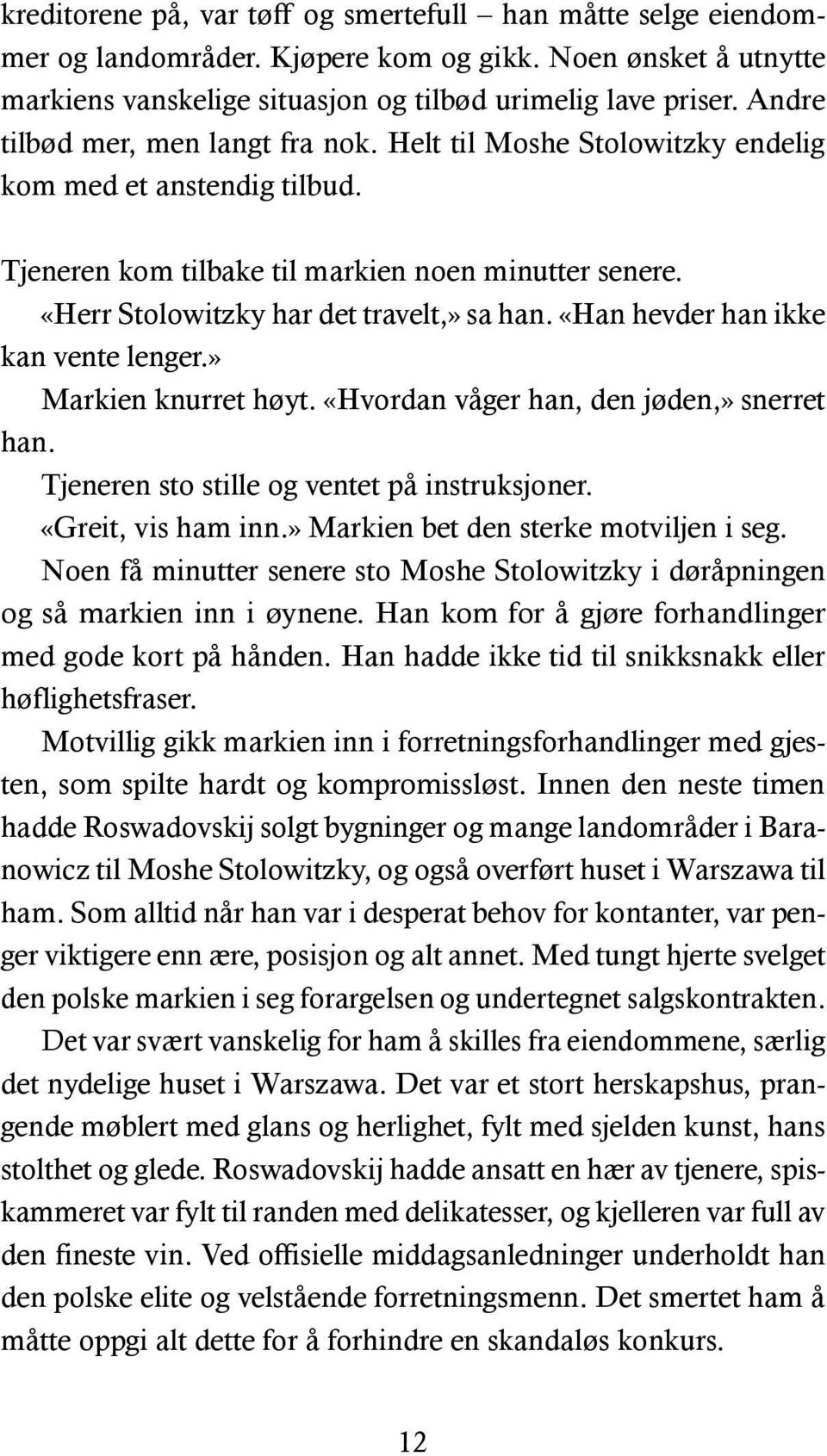 kreditorene på, var tøff og smertefull – han måtte selge eiendommer og landområder. Kjøpere kom og gikk. Noen ønsket å utnytte markiens vanskelige situasjon og tilbød urimelig lave priser. Andre tilbød mer, men langt fra nok. Helt til Moshe Stolowitzky endelig kom med et anstendig tilbud.

Tjeneren kom tilbake til markien noen minutter senere.

«Herr Stolowitzky har det travelt,» sa han. «Han hevder han ikke kan vente lenger.»

Markien knurret høyt. «Hvordan våger han, den jøden,» snerret han.

Tjeneren sto stille og ventet på instruksjoner.

«Greit, vis ham inn.» Markien bet den sterke motviljen i seg.

Noen få minutter senere sto Moshe Stolowitzky i døråpningen og så markien inn i øynene. Han kom for å gjøre forhandlinger med gode kort på hånden. Han hadde ikke tid til snikksnakk eller høflighetsfraser.

Motvillig gikk markien inn i forretningsforhandlinger med gjesten, som spilte hardt og kompromissløst. Innen den neste timen hadde Roswadovskij solgt bygninger og mange landområder i Baranowicz til Moshe Stolowitzky, og også overført huset i Warszawa til ham. Som alltid når han var i desperat behov for kontanter, var penger viktigere enn ære, posisjon og alt annet. Med tungt hjerte svelget den polske markien i seg forargelsen og undertegnet salgskontrakten.

Det var svært vanskelig for ham å skilles fra eiendommene, særlig det nydelige huset i Warszawa. Det var et stort herskapshus, prangende møblert med glans og herlighet, fylt med sjelden kunst, hans stolthet og glede. Roswadovskij hadde ansatt en hær av tjenere, spiskammeret var fylt til randen med delikatesser, og kjelleren var full av den fineste vin. Ved offisielle middagsanledninger underholdt han den polske elite og velstående forretningsmenn. Det smertet ham å måtte oppgi alt dette for å forhindre en skandaløs konkurs.

12